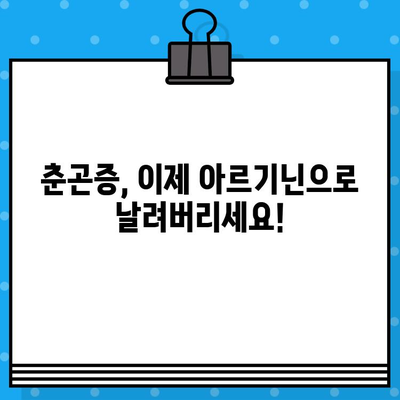 춘곤증, 이제 아르기닌으로 날려버리세요!